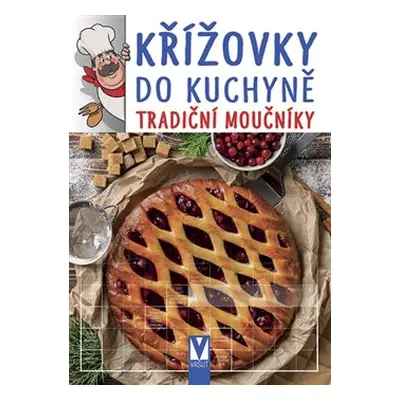 KŘÍŽOVKY
DO KUCHYNĚ
TRADIČNÍ MOUČNÍKY

V
VAŠUT